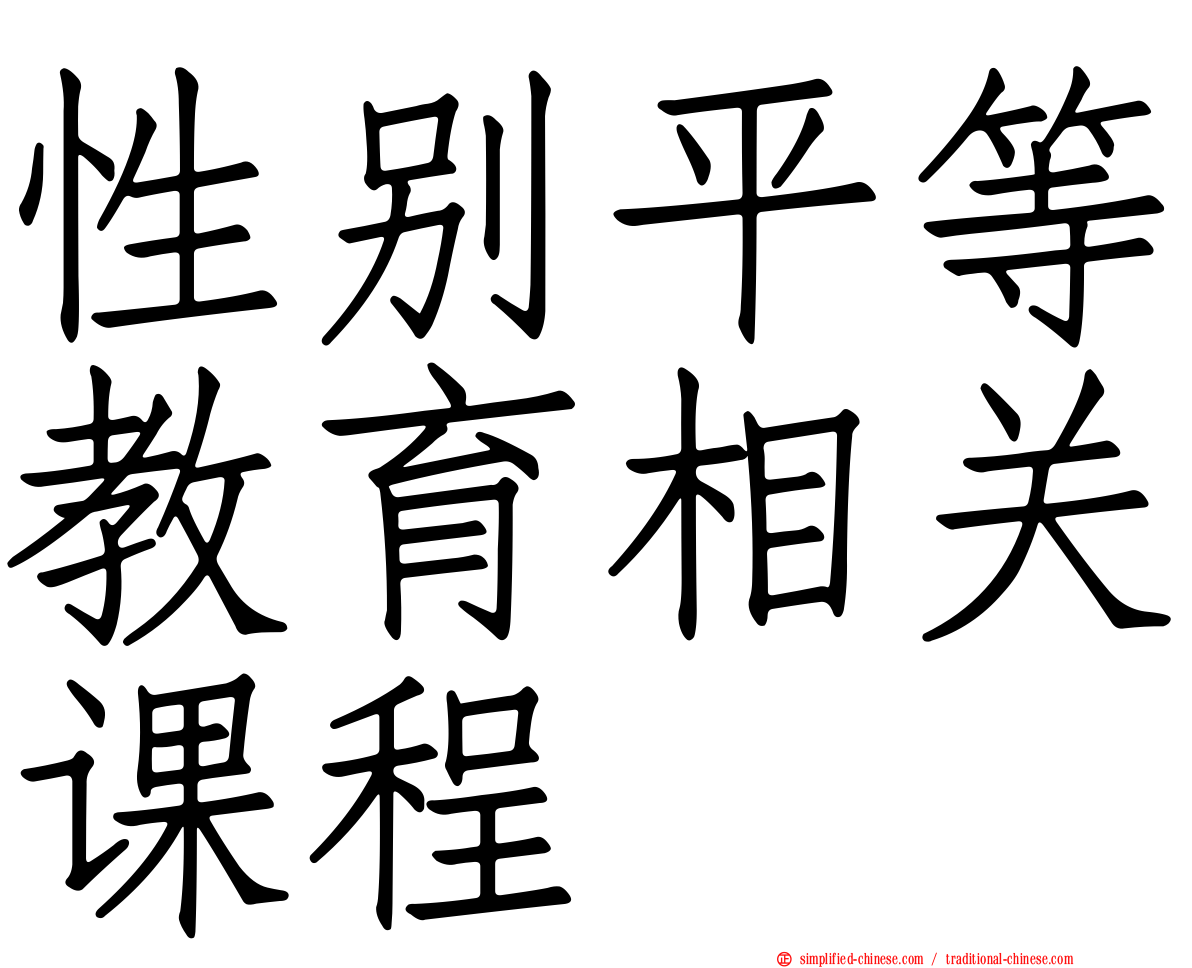 性别平等教育相关课程

simplified-chinese.com / traditional-chinese.com